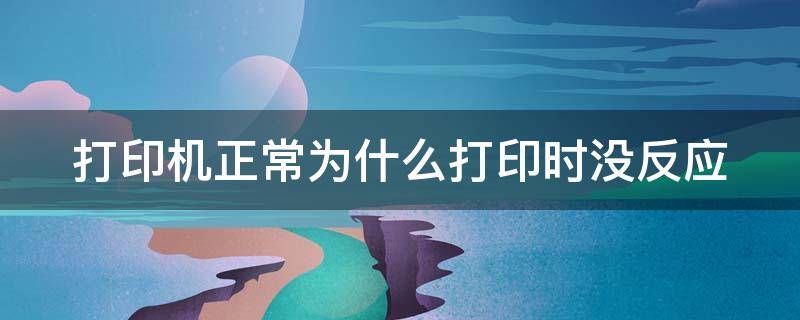 打印机正常为什么打印时没反应